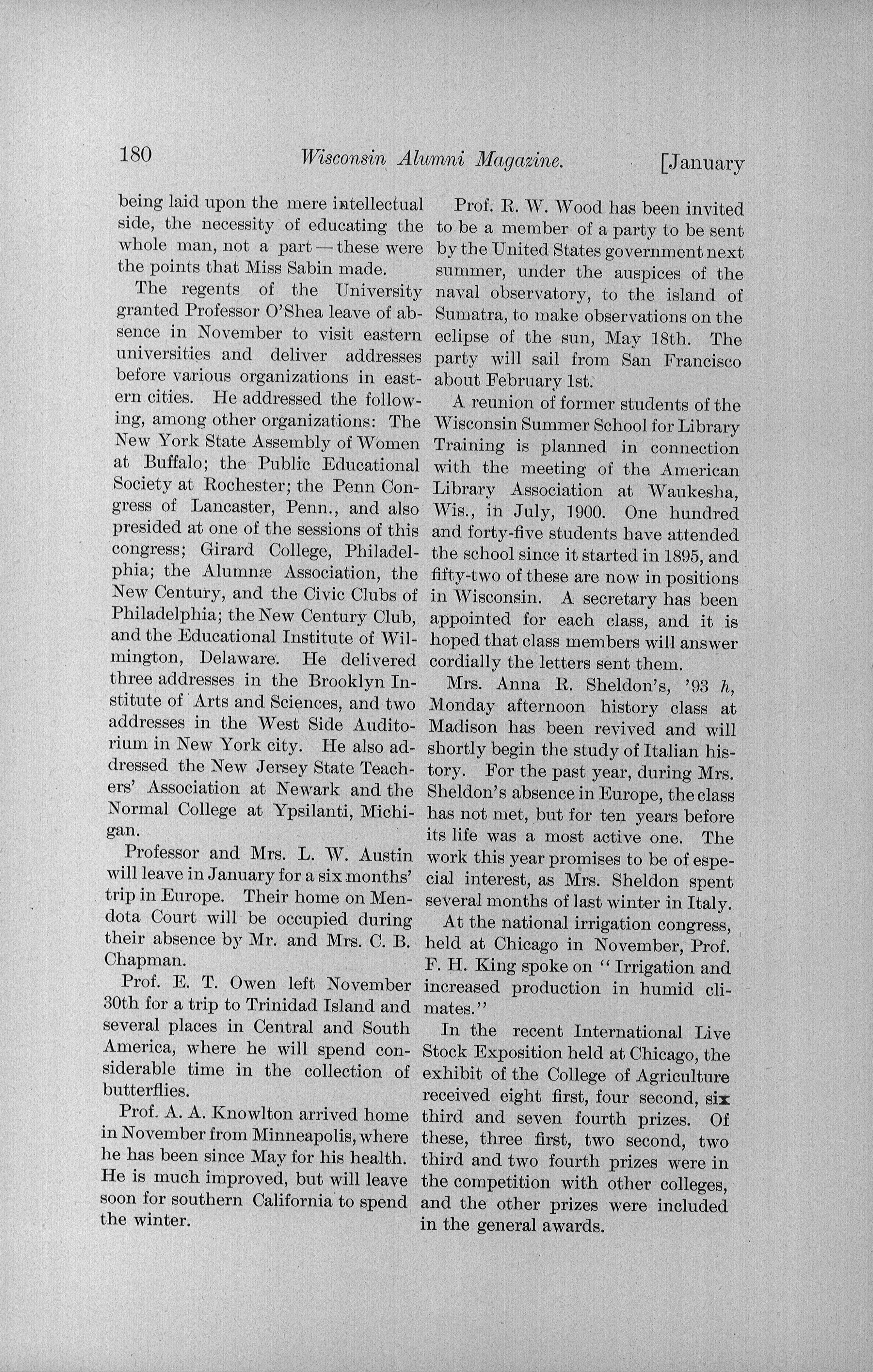 180 Wisconsin Alumni Magazine. [January

being laid upon the mere intellectual side, the necessity of educating the whole man, not a part — these were the points that Miss Sabin made.

The regents of the University granted Professor O'Shea leave of absence in November to visit eastern universities and deliver addresses before various organizations in eastern cities. He addressed the following, among other organizations: The New York State Assembly of Women at Buffalo; the Public Educational Society at Rochester; the Penn Congress of Lancaster, Penn., and also presided at one of the sessions of this congress; Girard College, Philadelphia; the Alumnæ Association, the New Century, and the Civic Clubs of Philadelphia; the New Century Club, and the Educational Institute of Wilmington, Delaware. He delivered three addresses in the Brooklyn Institute of Arts and Sciences, and two addresses in the West Side Auditorium in New York city. He also addressed the New Jersey State Teachers' Association at Newark and the Normal College at Ypsilanti, Michigan.

Professor and Mrs. L. W. Austin will leave in January for a six months' trip in Europe. Their home on Mendota Court will be occupied during their absence by Mr. and Mrs. C. B. Chapman.

Prof. E. T. Owen left November 30th for a trip to Trinidad Island and several places in Central and South America, where he will spend considerable time in the collection of butterflies.

Prof. A. A. Knowlton arrived home in November from Minneapolis, where he has been since May for his health. He is much improved, but will leave soon for southern California to spend the winter.

Prof. R. W. Wood has been invited to be a member of a party to be sent by the United States government next summer, under the auspices of the naval observatory, to the island of Sumatra, to make observations on the eclipse of the sun, May 18th. The party will sail from San Francisco about February 1st.

A reunion of former students of the Wisconsin Summer School for Library Training is planned in connection with the meeting of the American Library Association at Waukesha, Wis., in July, 1900. One hundred and forty-five students have attended the school since it started in 1895, and fifty-two of these are now in positions in Wisconsin. A secretary has been appointed for each class, and it is hoped that class members will answer cordially the letters sent them.

Mrs. Anna R. Sheldon's, '93 h, Monday afternoon history class at Madison has been revived and will shortly begin the study of Italian history. For the past year, during Mrs. Sheldon's absence in Europe, the class has not met, but for ten years before its life was a most active one. The work this year promises to be of especial interest, as Mrs. Sheldon spent several months of last winter in Italy.

At the national irrigation congress, held at Chicago in November, Prof. F. H. King spoke on "Irrigation and increased production in humid climates."

In the recent International Live Stock Exposition held at Chicago, the exhibit of the College of Agriculture received eight first, four second, six third and seven fourth prizes. Of these, three first, two second, two third and two fourth prizes were in the competition with other colleges, and the other prizes were included in the general awards.